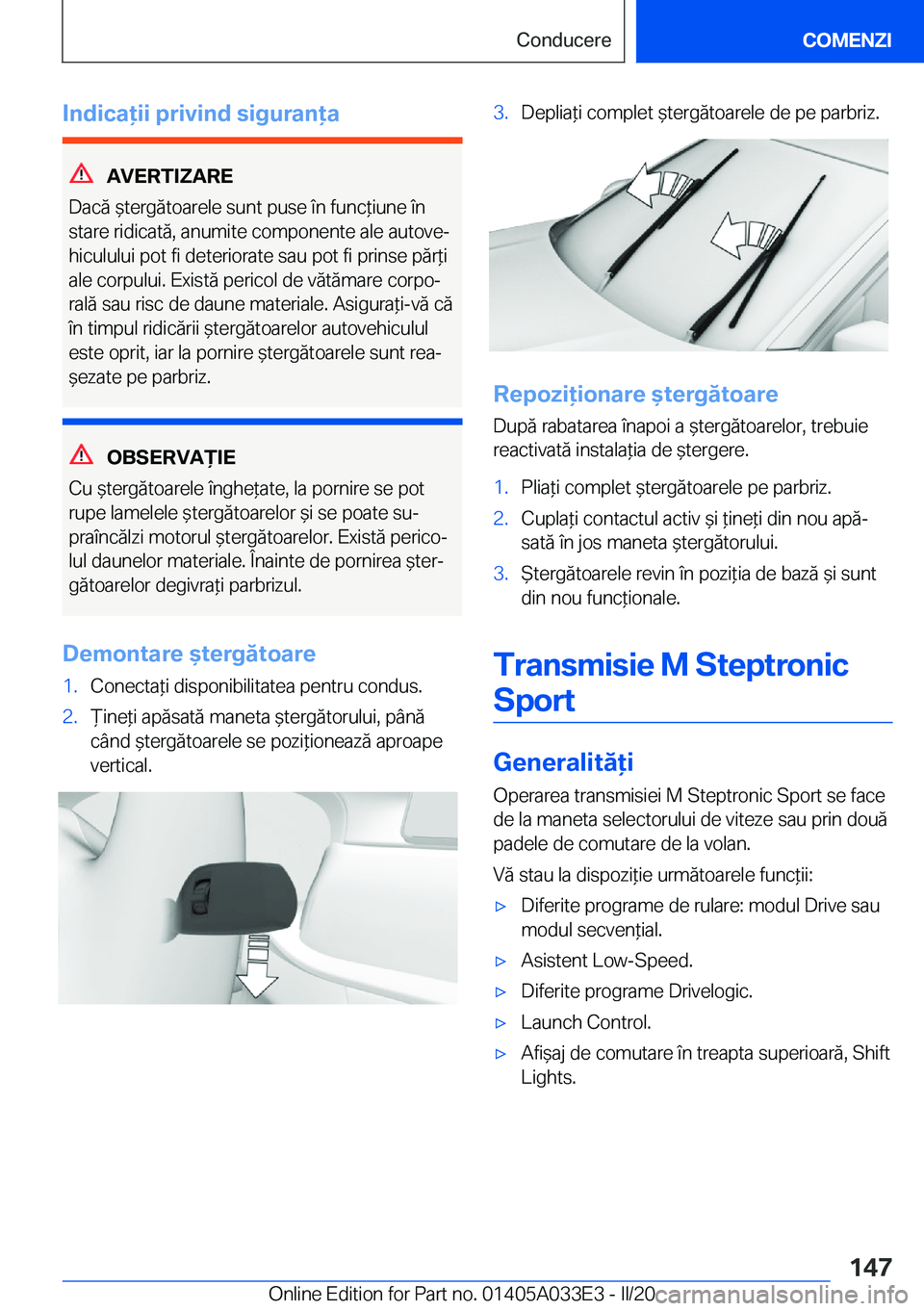 Conducere

COMENZI

Indicații privind siguranța

AVERTIZARE

Dacă ștergătoarele sunt puse în funcțiune în stare ridicată, anumite componente ale autovehiculului pot fi deteriorate sau pot fi prinse părți ale corpului. Există pericol de vătămare corporală sau risc de daune materiale. Asigurați-vă că în timpul ridicării ștergătoarelor autovehiculul este oprit, iar la pornire ștergătoarele sunt reașezate pe parbriz.

OBSERVAȚIE

Cu ștergătoarele înghețate, la pornire se pot rupe lamelele ștergătoarelor și se poate supraîncălzi motorul ștergătoarelor. Există pericolul daunelor materiale. Înainte de pornirea ștergătoarelor degivrați parbrizul.

Demontare ștergătoare

1. Conectați disponibilitatea pentru condus.

2. Țineți apăsată maneta ștergătorului, până când ștergătoarele se poziționează aproape vertical.

3. Depliați complet ștergătoarele de pe parbriz.

Repoziționare ștergătoare

După rabatarea înapoi a ștergătoarelor, trebuie reactivată instalația de ștergere.

1. Pliați complet ștergătoarele pe parbriz.

2. Cuplați contactul activ și țineți din nou apăsată în jos maneta ștergătorului.

3. Ștergătoarele revin în poziția de bază și sunt din nou funcționale.

Transmisie M Steptronic Sport

Generalități

Operarea transmisiei M Steptronic Sport se face de la maneta selectorului de viteze sau prin două padele de comutare de la volan.

Vă stau la dispoziție următoarele funcții:

▷ Diferite programe de rulare: modul Drive sau modul secvențial.

▷ Asistent Low-Speed.

▷ Diferite programe Drivelogic.

▷ Launch Control.

▷ Afișaj de comutare în treapta superioară, Shift Lights.

147

Online Edition for Part no. 01405A033E3 - II/20

carmanualsonline.info